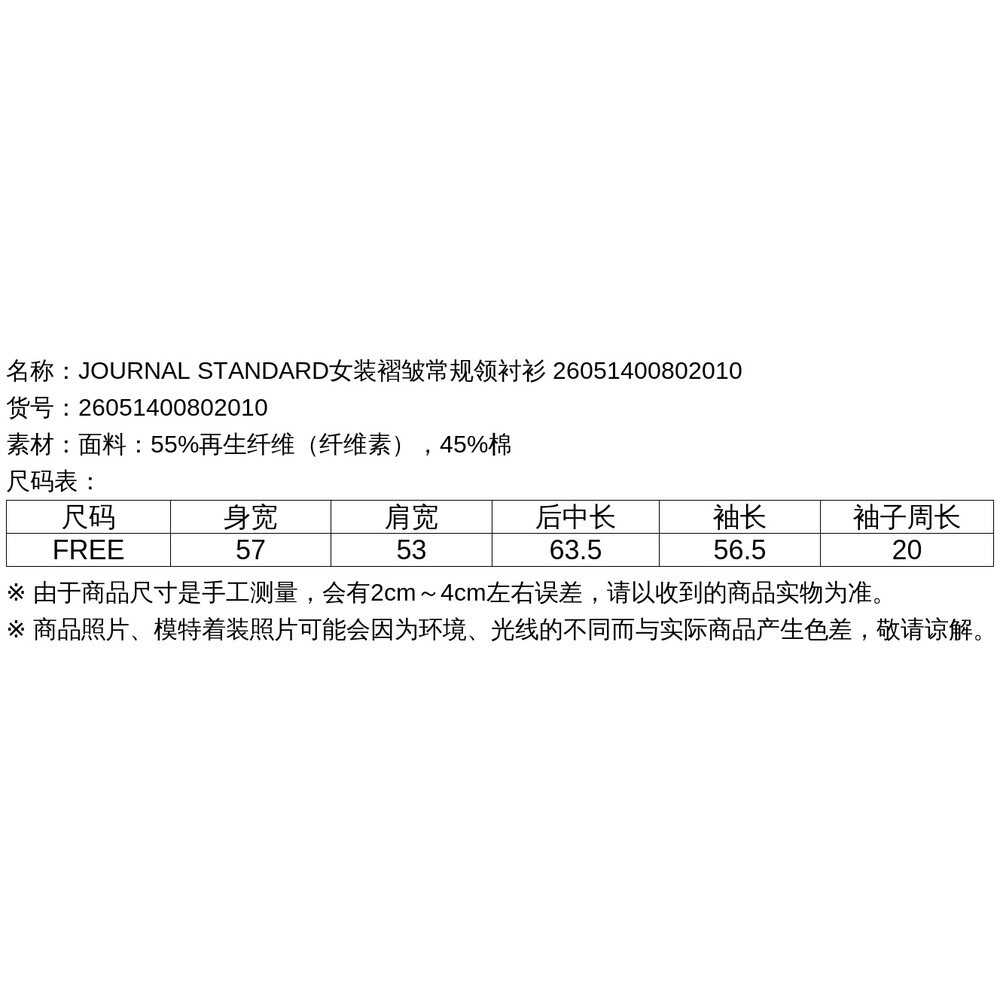 名称：JOURNAL STANDARD女装褶皱常规领衬衫 26051400802010
货号：26051400802010
素材：面料：55%再生纤维（纤维素），45%棉
尺码表：

| 尺码 | 身宽 | 肩宽 | 后中长 | 袖长 | 袖子周长 |
|---|---|---|---|---|---|
| FREE | 57 | 53 | 63.5 | 56.5 | 20 |

※ 由于商品尺寸是手工测量，会有2cm～4cm左右误差，请以收到的商品实物为准。
※ 商品照片、模特着装照片可能会因为环境、光线的不同而与实际商品产生色差，敬请谅解。